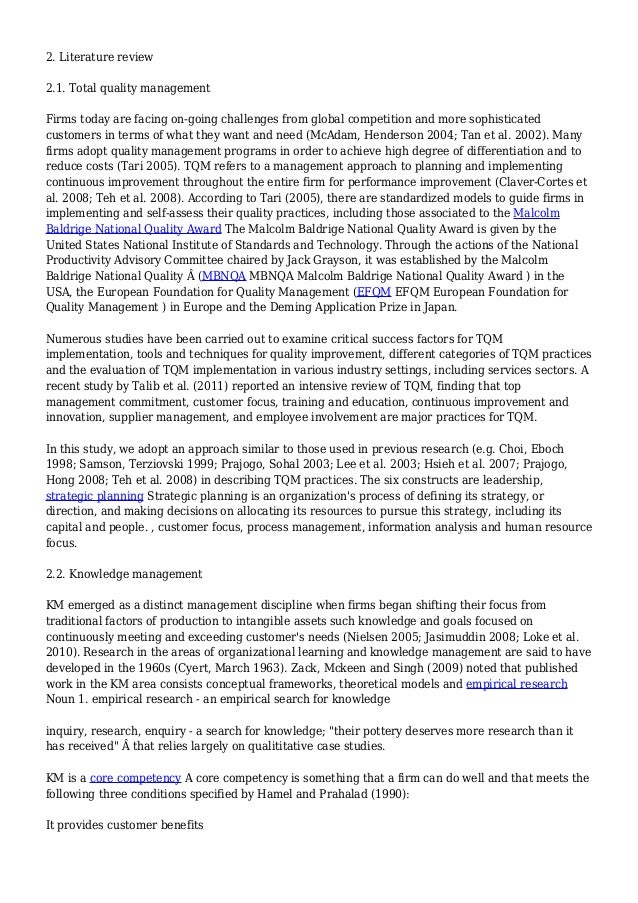 2. Literature review

2.1. Total quality management

Firms today are facing on-going challenges from global competition and more sophisticated customers in terms of what they want and need (McAdam, Henderson 2004; Tan et al. 2002). Many firms adopt quality management programs in order to achieve high degree of differentiation and to reduce costs (Tari 2005). TQM refers to a management approach to planning and implementing continuous improvement throughout the entire firm for performance improvement (Claver-Cortes et al. 2008; Teh et al. 2008). According to Tari (2005), there are standardized models to guide firms in implementing and self-assess their quality practices, including those associated to the Malcolm Baldrige National Quality Award The Malcolm Baldrige National Quality Award is given by the United States National Institute of Standards and Technology. Through the actions of the National Productivity Advisory Committee chaired by Jack Grayson, it was established by the Malcolm Baldrige National Quality Â (MBNQA MBNQA Malcolm Baldrige National Quality Award ) in the USA, the European Foundation for Quality Management (EFQM EFQM European Foundation for Quality Management ) in Europe and the Deming Application Prize in Japan.

Numerous studies have been carried out to examine critical success factors for TQM implementation, tools and techniques for quality improvement, different categories of TQM practices and the evaluation of TQM implementation in various industry settings, including services sectors. A recent study by Talib et al. (2011) reported an intensive review of TQM, finding that top management commitment, customer focus, training and education, continuous improvement and innovation, supplier management, and employee involvement are major practices for TQM.

In this study, we adopt an approach similar to those used in previous research (e.g. Choi, Eboch 1998; Samson, Terziovski 1999; Prajogo, Sohal 2003; Lee et al. 2003; Hsieh et al. 2007; Prajogo, Hong 2008; Teh et al. 2008) in describing TQM practices. The six constructs are leadership, strategic planning Strategic planning is an organization's process of defining its strategy, or direction, and making decisions on allocating its resources to pursue this strategy, including its capital and people. , customer focus, process management, information analysis and human resource focus.

2.2. Knowledge management

KM emerged as a distinct management discipline when firms began shifting their focus from traditional factors of production to intangible assets such knowledge and goals focused on continuously meeting and exceeding customer's needs (Nielsen 2005; Jasimuddin 2008; Loke et al. 2010). Research in the areas of organizational learning and knowledge management are said to have developed in the 1960s (Cyert, March 1963). Zack, Mckeen and Singh (2009) noted that published work in the KM area consists conceptual frameworks, theoretical models and empirical research Noun 1. empirical research - an empirical search for knowledge

inquiry, research, enquiry - a search for knowledge; "their pottery deserves more research than it has received" Â that relies largely on qualititative case studies.

KM is a core competency A core competency is something that a firm can do well and that meets the following three conditions specified by Hamel and Prahalad (1990):

It provides customer benefits